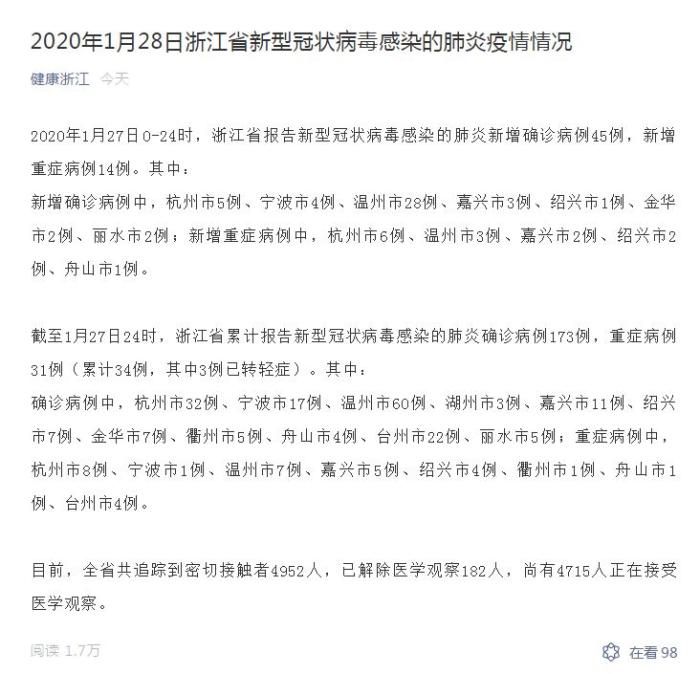 2020年1月28日浙江省新型冠状病毒感染的肺炎疫情情况

健康浙江 今天

2020年1月27日0-24时，浙江省报告新型冠状病毒感染的肺炎新增确诊病例45例，新增重症病例14例。其中：

新增确诊病例中，杭州市5例、宁波市4例、温州市28例、嘉兴市3例、绍兴市1例、金华市2例、丽水市2例；新增重症病例中，杭州市6例、温州市3例、嘉兴市2例、绍兴市2例、舟山市1例。

截至1月27日24时，浙江省累计报告新型冠状病毒感染的肺炎确诊病例173例，重症病例31例（累计34例，其中3例已转轻症）。其中：

确诊病例中，杭州市32例、宁波市17例、温州市60例、湖州市3例、嘉兴市11例、绍兴市7例、金华市7例、衢州市5例、舟山市4例、台州市22例、丽水市5例；重症病例中，杭州市8例、宁波市1例、温州市7例、嘉兴市5例、绍兴市4例、衢州市1例、舟山市1例、台州市4例。

目前，全省共追踪到密切接触者4952人，已解除医学观察182人，尚有4715人正在接受医学观察。

阅读 1.7万

在看 98